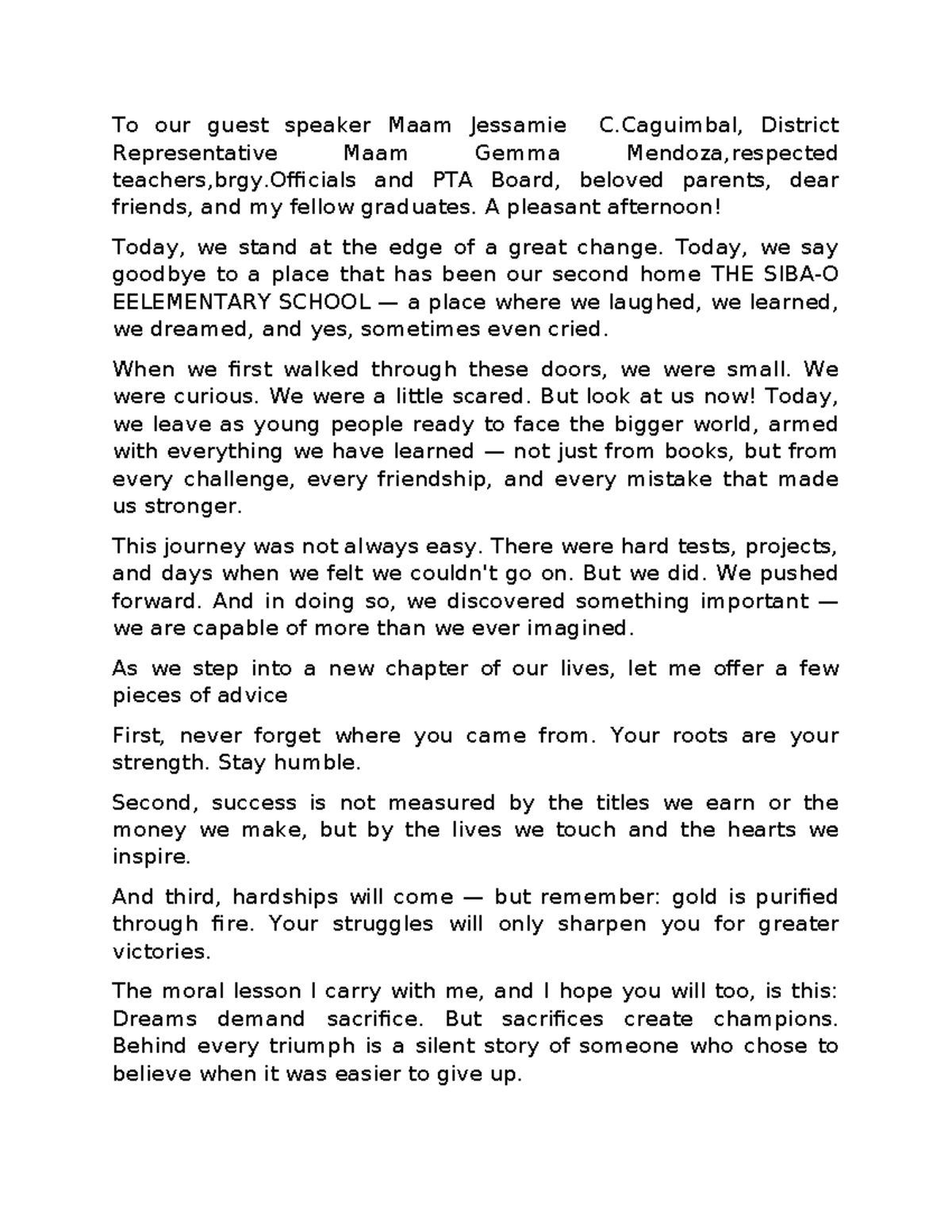 To our guest speaker Maam Jessamie C.Caguimbal, District Representative Maam Gemma Mendoza,respected teachers,brgy.Officials and PTA Board, beloved parents, dear friends, and my fellow graduates. A pleasant afternoon!

Today, we stand at the edge of a great change. Today, we say goodbye to a place that has been our second home THE SIBA-O EELEMENTARY SCHOOL — a place where we laughed, we learned, we dreamed, and yes, sometimes even cried.

When we first walked through these doors, we were small. We were curious. We were a little scared. But look at us now! Today, we leave as young people ready to face the bigger world, armed with everything we have learned — not just from books, but from every challenge, every friendship, and every mistake that made us stronger.

This journey was not always easy. There were hard tests, projects, and days when we felt we couldn't go on. But we did. We pushed forward. And in doing so, we discovered something important — we are capable of more than we ever imagined.

As we step into a new chapter of our lives, let me offer a few pieces of advice

First, never forget where you came from. Your roots are your strength. Stay humble.

Second, success is not measured by the titles we earn or the money we make, but by the lives we touch and the hearts we inspire.

And third, hardships will come — but remember: gold is purified through fire. Your struggles will only sharpen you for greater victories.

The moral lesson I carry with me, and I hope you will too, is this: Dreams demand sacrifice. But sacrifices create champions. Behind every triumph is a silent story of someone who chose to believe when it was easier to give up.